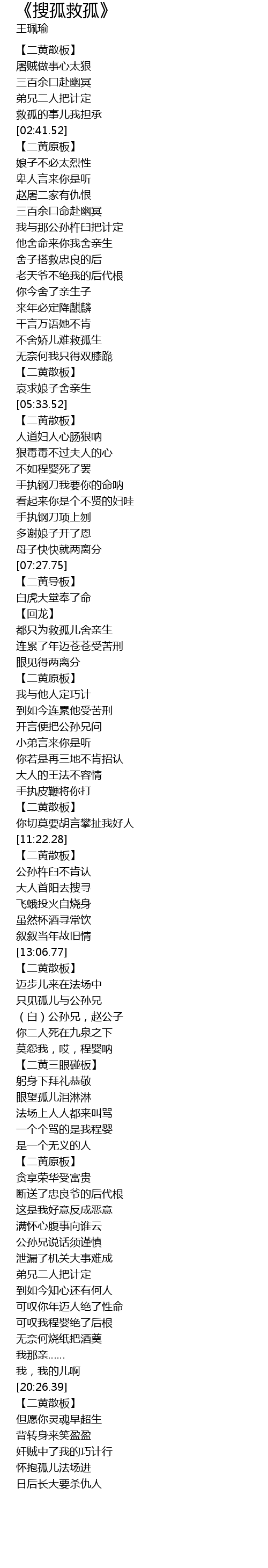 《搜孤救孤》
王珮瑜

【二黄散板】
屠贼做事心太狠
三百余口赴幽冥
弟兄二人把计定
救孤的事儿我担承
[02:41.52]
【二黄原板】
娘子不必太烈性
卑人言来你是听
赵屠二家有仇恨
三百余口命赴幽冥
我与那公孙杵臼把计定
他舍命来你我舍亲生
舍子搭救忠良的后
老天爷不绝我的后代根
你今舍了亲生子
来年必定降麒麟
千言万语她不肯
不舍娇儿难救孤生
无奈何我只得双膝跪
【二黄散板】
哀求娘子舍亲生
[05:33.52]
【二黄散板】
人道妇人心肠狠呐
狠毒毒不过夫人的心
不如程婴死了罢
手执钢刀我要你的命呐
看起来你是个不贤的妇哇
手执钢刀项上刎
多谢娘子开了恩
母子快快就两离分
[07:27.75]
【二黄导板】
白虎大堂奉了命
【回龙】
都只为救孤儿舍亲生
连累了年迈苍苍受苦刑
眼见得两离分
【二黄原板】
我与他人定巧计
到如今连累他受苦刑
开言便把公孙兄问
小弟言来你是听
你若是再三地不肯招认
大人的王法不容情
手执皮鞭将你打
【二黄散板】
你切莫要胡言攀扯我好人
[11:22.28]
【二黄散板】
公孙杵臼不肯认
大人首阳去搜寻
飞蛾投火自烧身
虽然杯酒寻常饮
叙叙当年故旧情
[13:06.77]
【二黄散板】
迈步儿来在法场中
只见孤儿与公孙兄
（白）公孙兄，赵公子
你二人死在九泉之下
莫怨我，哎，程婴呐
【二黄三眼碰板】
躬身下拜礼恭敬
眼望孤儿泪淋淋
法场上人人都来叫骂
一个个骂的是我程婴
是一个无义的人
【二黄原板】
贪享荣华受富贵
断送了忠良爷的后代根
这是我好意反成恶意
满怀心腹事向谁云
公孙兄说话须谨慎
泄漏了机关大事难成
弟兄二人把计定
到如今知心还有何人
可叹你年迈人绝了性命
可叹我程婴绝了后根
无奈何烧纸把酒奠
我那亲……
我，我的儿啊
[20:26.39]
【二黄散板】
但愿你灵魂早超生
背转身来笑盈盈
奸贼中了我的巧计行
怀抱孤儿法场进
日后长大要杀仇人